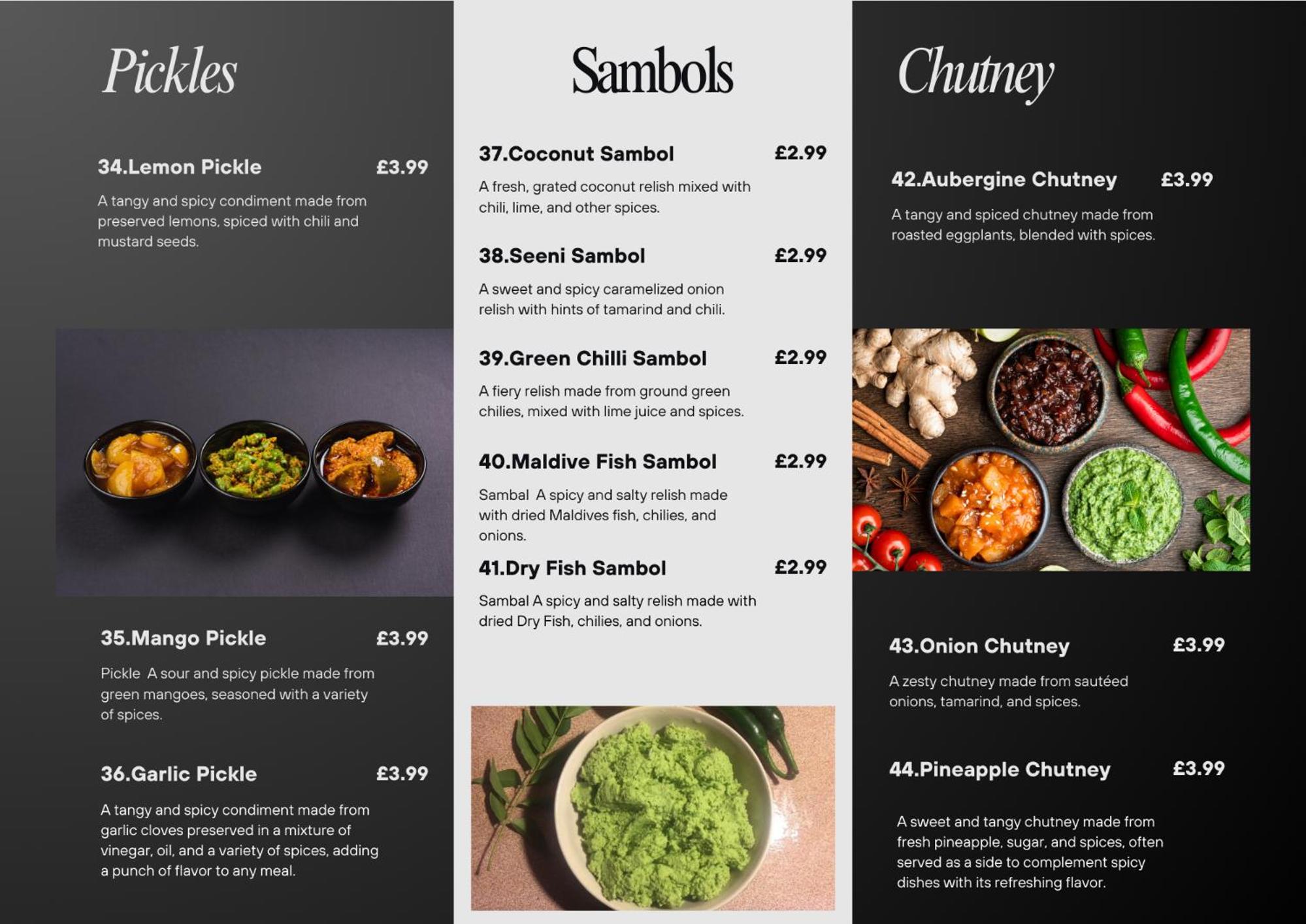 Pickles

34.Lemon Pickle £3.99

A tangy and spicy condiment made from preserved lemons, spiced with chili and mustard seeds.

35.Mango Pickle £3.99

Pickle A sour and spicy pickle made from green mangoes, seasoned with a variety of spices.

36.Garlic Pickle £3.99

A tangy and spicy condiment made from garlic cloves preserved in a mixture of vinegar, oil, and a variety of spices, adding a punch of flavor to any meal.

Sambols

37.Coconut Sambol £2.99

A fresh, grated coconut relish mixed with chili, lime, and other spices.

38.Seeni Sambol £2.99

A sweet and spicy caramelized onion relish with hints of tamarind and chili.

39.Green Chilli Sambol £2.99

A fiery relish made from ground green chilies, mixed with lime juice and spices.

40.Maldive Fish Sambol £2.99

Sambal A spicy and salty relish made with dried Maldives fish, chilies, and onions.

41.Dry Fish Sambol £2.99

Sambal A spicy and salty relish made with dried Dry Fish, chilies, and onions.

Chutney

42.Aubergine Chutney £3.99

A tangy and spiced chutney made from roasted eggplants, blended with spices.

43.Onion Chutney £3.99

A zesty chutney made from sautéed onions, tamarind, and spices.

44.Pineapple Chutney £3.99

A sweet and tangy chutney made from fresh pineapple, sugar, and spices, often served as a side to complement spicy dishes with its refreshing flavor.